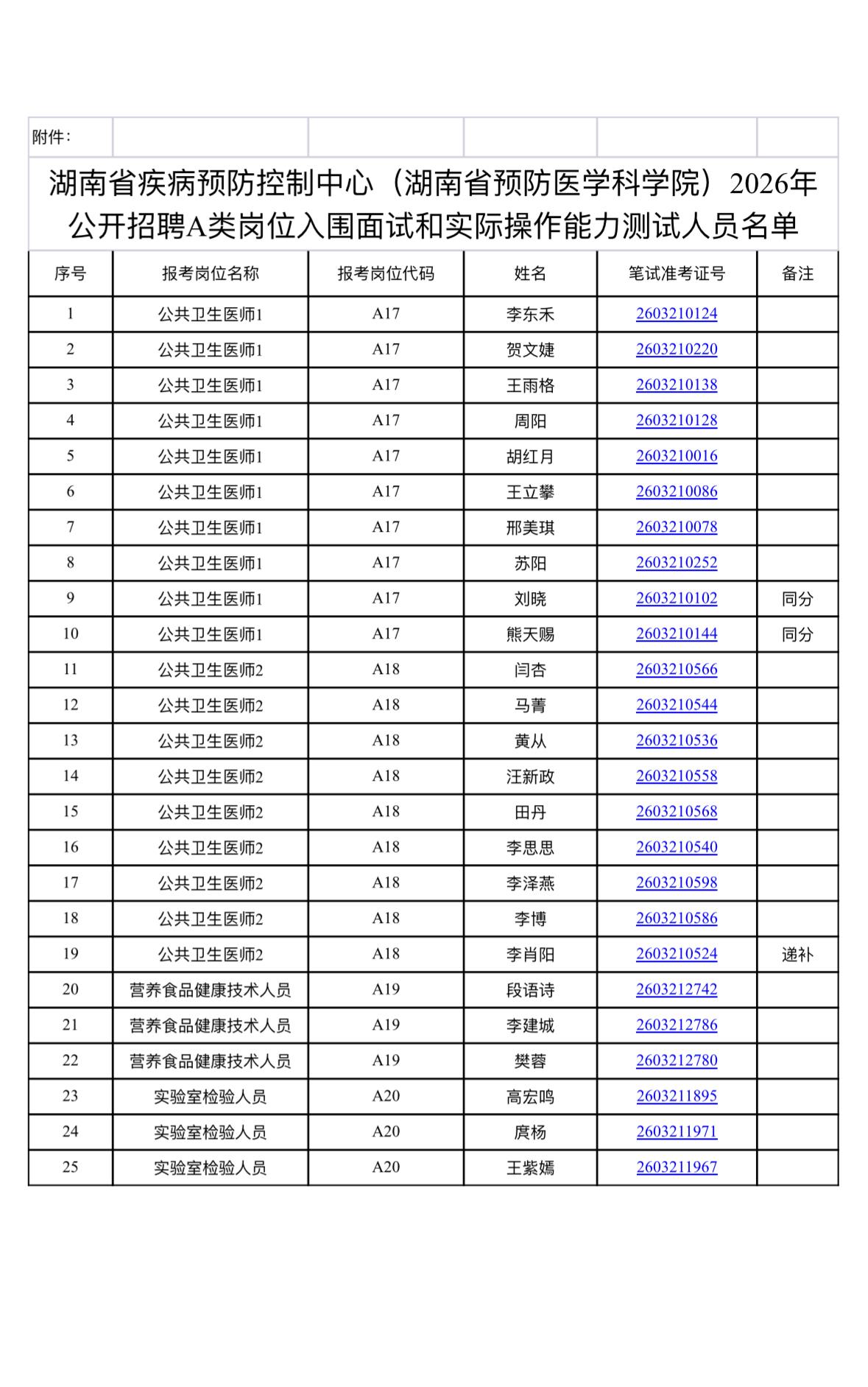 附件：

湖南省疾病预防控制中心（湖南省预防医学科学院）2026年公开招聘A类岗位入围面试和实际操作能力测试人员名单

| 序号 | 报考岗位名称 | 报考岗位代码 | 姓名 | 笔试准考证号 | 备注 |
|---|---|---|---|---|---|
| 1 | 公共卫生医师1 | A17 | 李东禾 | 2603210124 | |
| 2 | 公共卫生医师1 | A17 | 贺文婕 | 2603210220 | |
| 3 | 公共卫生医师1 | A17 | 王雨格 | 2603210138 | |
| 4 | 公共卫生医师1 | A17 | 周阳 | 2603210128 | |
| 5 | 公共卫生医师1 | A17 | 胡红月 | 2603210016 | |
| 6 | 公共卫生医师1 | A17 | 王立攀 | 2603210086 | |
| 7 | 公共卫生医师1 | A17 | 邢美琪 | 2603210078 | |
| 8 | 公共卫生医师1 | A17 | 苏阳 | 2603210252 | |
| 9 | 公共卫生医师1 | A17 | 刘晓 | 2603210102 | 同分 |
| 10 | 公共卫生医师1 | A17 | 熊天赐 | 2603210144 | 同分 |
| 11 | 公共卫生医师2 | A18 | 闫杏 | 2603210566 | |
| 12 | 公共卫生医师2 | A18 | 马菁 | 2603210544 | |
| 13 | 公共卫生医师2 | A18 | 黄从 | 2603210536 | |
| 14 | 公共卫生医师2 | A18 | 汪新政 | 2603210558 | |
| 15 | 公共卫生医师2 | A18 | 田丹 | 2603210568 | |
| 16 | 公共卫生医师2 | A18 | 李思思 | 2603210540 | |
| 17 | 公共卫生医师2 | A18 | 李泽燕 | 2603210598 | |
| 18 | 公共卫生医师2 | A18 | 李博 | 2603210586 | |
| 19 | 公共卫生医师2 | A18 | 李肖阳 | 2603210524 | 递补 |
| 20 | 营养食品健康技术人员 | A19 | 段语诗 | 2603212742 | |
| 21 | 营养食品健康技术人员 | A19 | 李建城 | 2603212786 | |
| 22 | 营养食品健康技术人员 | A19 | 樊蓉 | 2603212780 | |
| 23 | 实验室检验人员 | A20 | 高宏鸣 | 2603211895 | |
| 24 | 实验室检验人员 | A20 | 庹杨 | 2603211971 | |
| 25 | 实验室检验人员 | A20 | 王紫嫣 | 2603211967 | |